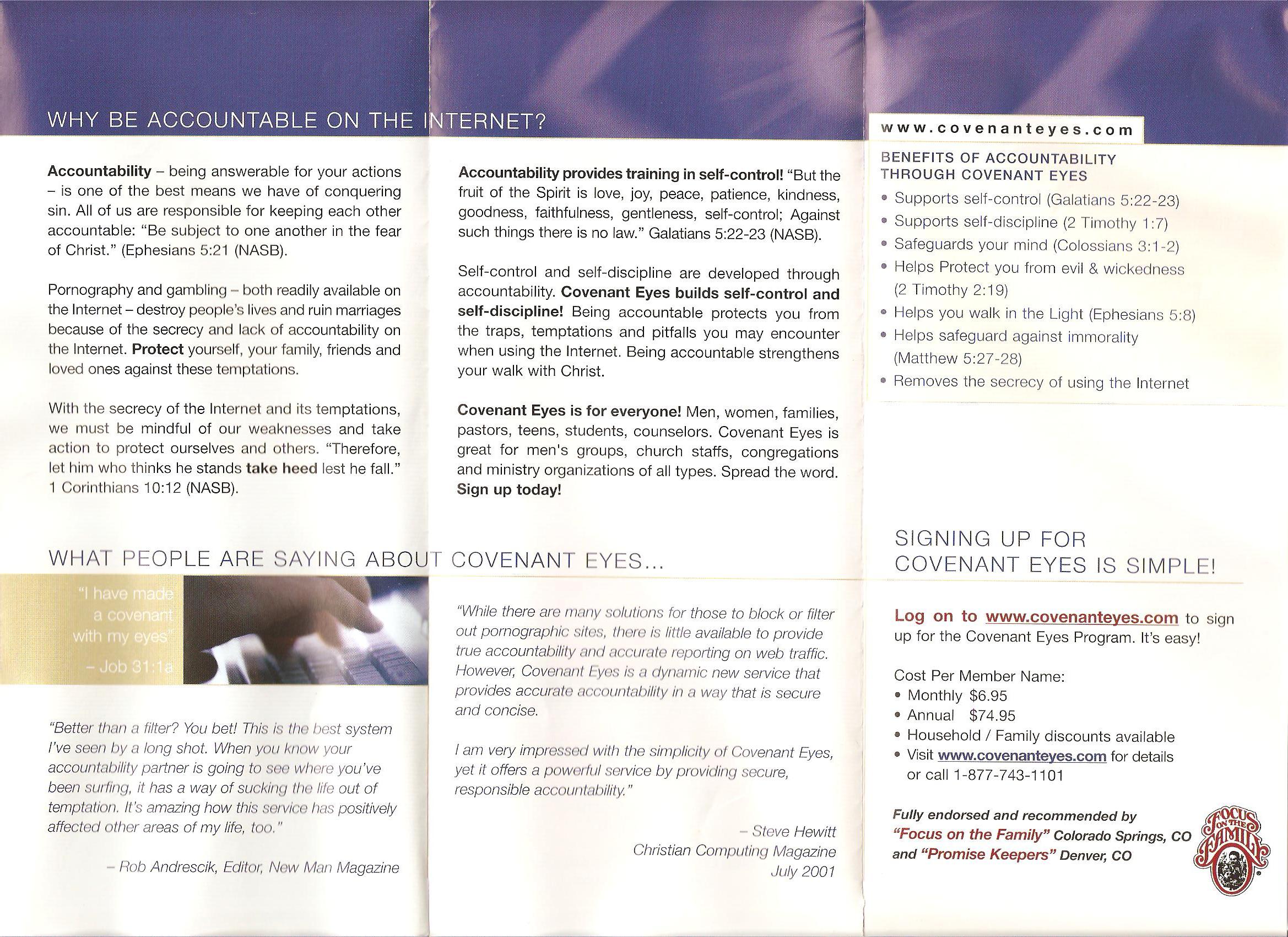 WHY BE ACCOUNTABLE ON THE INTERNET?

Accountability – being answerable for your actions – is one of the best means we have of conquering sin. All of us are responsible for keeping each other accountable: "Be subject to one another in the fear of Christ." (Ephesians 5:21 (NASB).

Pornography and gambling – both readily available on the Internet – destroy people's lives and ruin marriages because of the secrecy and lack of accountability on the Internet. Protect yourself, your family, friends and loved ones against these temptations.

With the secrecy of the Internet and its temptations, we must be mindful of our weaknesses and take action to protect ourselves and others. "Therefore, let him who thinks he stands take heed lest he fall." 1 Corinthians 10:12 (NASB).

Accountability provides training in self-control! "But the fruit of the Spirit is love, joy, peace, patience, kindness, goodness, faithfulness, gentleness, self-control; Against such things there is no law." Galatians 5:22-23 (NASB).

Self-control and self-discipline are developed through accountability. Covenant Eyes builds self-control and self-discipline! Being accountable protects you from the traps, temptations and pitfalls you may encounter when using the Internet. Being accountable strengthens your walk with Christ.

Covenant Eyes is for everyone! Men, women, families, pastors, teens, students, counselors. Covenant Eyes is great for men's groups, church staffs, congregations and ministry organizations of all types. Spread the word. Sign up today!

www.covenanteyes.com

BENEFITS OF ACCOUNTABILITY THROUGH COVENANT EYES

• Supports self-control (Galatians 5:22-23)
• Supports self-discipline (2 Timothy 1:7)
• Safeguards your mind (Colossians 3:1-2)
• Helps Protect you from evil & wickedness (2 Timothy 2:19)
• Helps you walk in the Light (Ephesians 5:8)
• Helps safeguard against immorality (Matthew 5:27-28)
• Removes the secrecy of using the Internet

WHAT PEOPLE ARE SAYING ABOUT COVENANT EYES...

"I have made a covenant with my eyes" – Job 31:1a

"Better than a filter? You bet! This is the best system I've seen by a long shot. When you know your accountability partner is going to see where you've been surfing, it has a way of sucking the life out of temptation. It's amazing how this service has positively affected other areas of my life, too."

– Rob Andrescik, Editor, New Man Magazine

"While there are many solutions for those to block or filter out pornographic sites, there is little available to provide true accountability and accurate reporting on web traffic. However, Covenant Eyes is a dynamic new service that provides accurate accountability in a way that is secure and concise.

I am very impressed with the simplicity of Covenant Eyes, yet it offers a powerful service by providing secure, responsible accountability."

– Steve Hewitt
Christian Computing Magazine
July 2001

SIGNING UP FOR COVENANT EYES IS SIMPLE!

Log on to www.covenanteyes.com to sign up for the Covenant Eyes Program. It's easy!

Cost Per Member Name:
• Monthly $6.95
• Annual $74.95
• Household / Family discounts available
• Visit www.covenanteyes.com for details or call 1-877-743-1101

Fully endorsed and recommended by "Focus on the Family" Colorado Springs, CO and "Promise Keepers" Denver, CO

FOCUS ON THE FAMILY